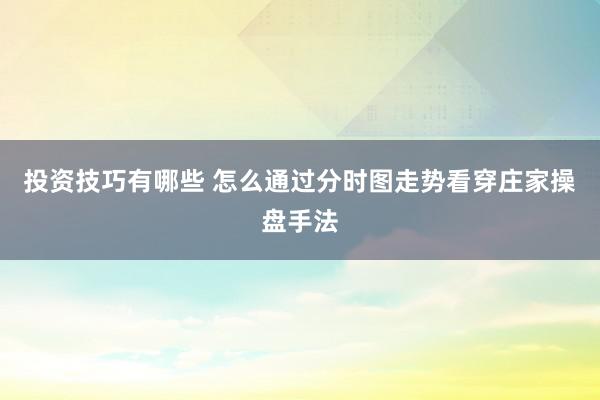 投资技巧有哪些 怎么通过分时图走势看穿庄家操盘手法